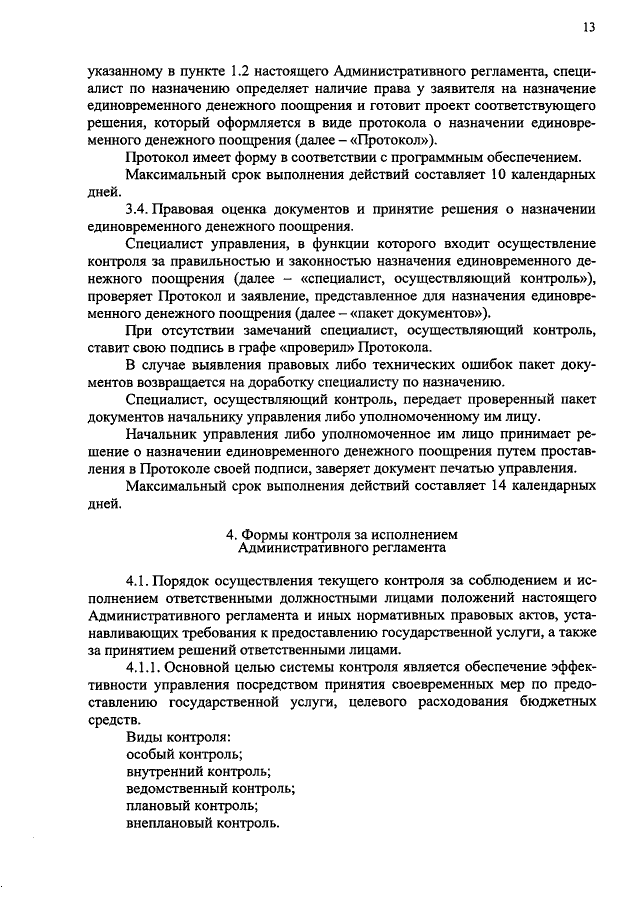 13

указанному в пункте 1.2 настоящего Административного регламента, специалист по назначению определяет наличие права у заявителя на назначение единовременного денежного поощрения и готовит проект соответствующего решения, который оформляется в виде протокола о назначении единовременного денежного поощрения (далее – «Протокол»).

Протокол имеет форму в соответствии с программным обеспечением.

Максимальный срок выполнения действий составляет 10 календарных дней.

3.4. Правовая оценка документов и принятие решения о назначении единовременного денежного поощрения.

Специалист управления, в функции которого входит осуществление контроля за правильностью и законностью назначения единовременного денежного поощрения (далее – «специалист, осуществляющий контроль»), проверяет Протокол и заявление, представленное для назначения единовременного денежного поощрения (далее – «пакет документов»).

При отсутствии замечаний специалист, осуществляющий контроль, ставит свою подпись в графе «проверил» Протокола.

В случае выявления правовых либо технических ошибок пакет документов возвращается на доработку специалисту по назначению.

Специалист, осуществляющий контроль, передает проверенный пакет документов начальнику управления либо уполномоченному им лицу.

Начальник управления либо уполномоченное им лицо принимает решение о назначении единовременного денежного поощрения путем проставления в Протоколе своей подписи, заверяет документ печатью управления.

Максимальный срок выполнения действий составляет 14 календарных дней.

4. Формы контроля за исполнением Административного регламента

4.1. Порядок осуществления текущего контроля за соблюдением и исполнением ответственными должностными лицами положений настоящего Административного регламента и иных нормативных правовых актов, устанавливающих требования к предоставлению государственной услуги, а также за принятием решений ответственными лицами.

4.1.1. Основной целью системы контроля является обеспечение эффективности управления посредством принятия своевременных мер по предоставлению государственной услуги, целевого расходования бюджетных средств.

Виды контроля:
особый контроль;
внутренний контроль;
ведомственный контроль;
плановый контроль;
внеплановый контроль.